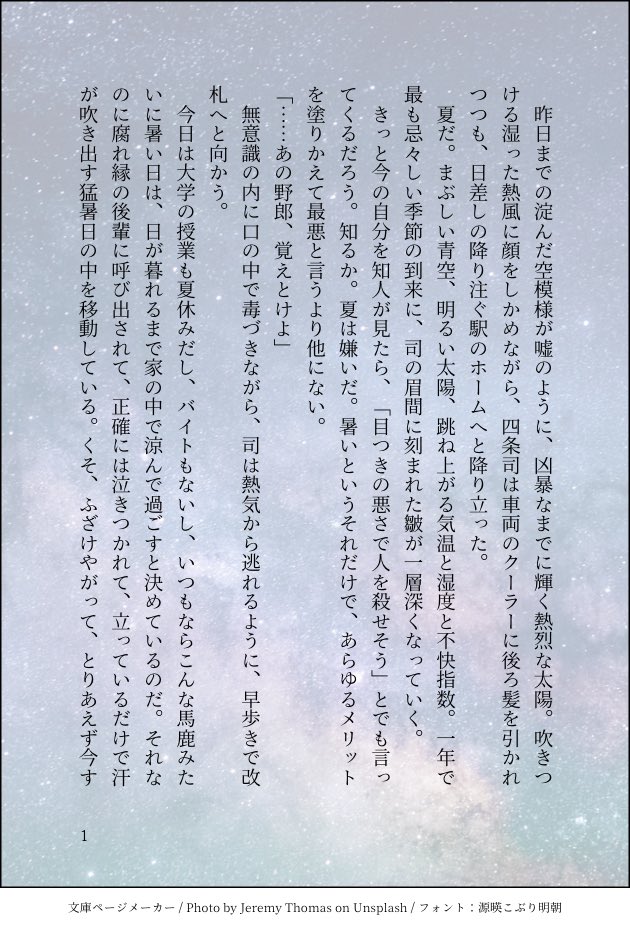 昨日までの淀んだ空模様が嘘のように、凶暴なまでに輝く熱烈な太陽。吹きつける湿った熱風に顔をしかめながら、四条司は車両のクーラーに後ろ髪を引かれつつも、日差しの降り注ぐ駅のホームへと降り立った。

夏だ。まぶしい青空、明るい太陽、跳ね上がる気温と湿度と不快指数。一年で最も忌々しい季節の到来に、司の眉間に刻まれた皺が一層深くなっていく。

きっと今の自分を知人が見たら、「目つきの悪さで人を殺せそう」とでも言ってくるだろう。知るか。夏は嫌いだ。暑いというそれだけで、あらゆるメリットを塗りかえて最悪と言うより他にない。

「……あの野郎、覚えとけよ」

無意識の内に口の中で毒づきながら、司は熱気から逃れるように、早歩きで改札へと向かう。

今日は大学の授業も夏休みだし、バイトもないし、いつもならこんな馬鹿みたいに暑い日は、日が暮れるまで家の中で涼んで過ごすと決めているのだ。それなのに腐れ縁の後輩に呼び出されて、正確には泣きつかれて、立っているだけで汗が吹き出す猛暑日の中を移動している。くそ、ふざけやがって、とりあえず今す

1

文庫ページメーカー / Photo by Jeremy Thomas on Unsplash / フォント：源暎こぶり明朝